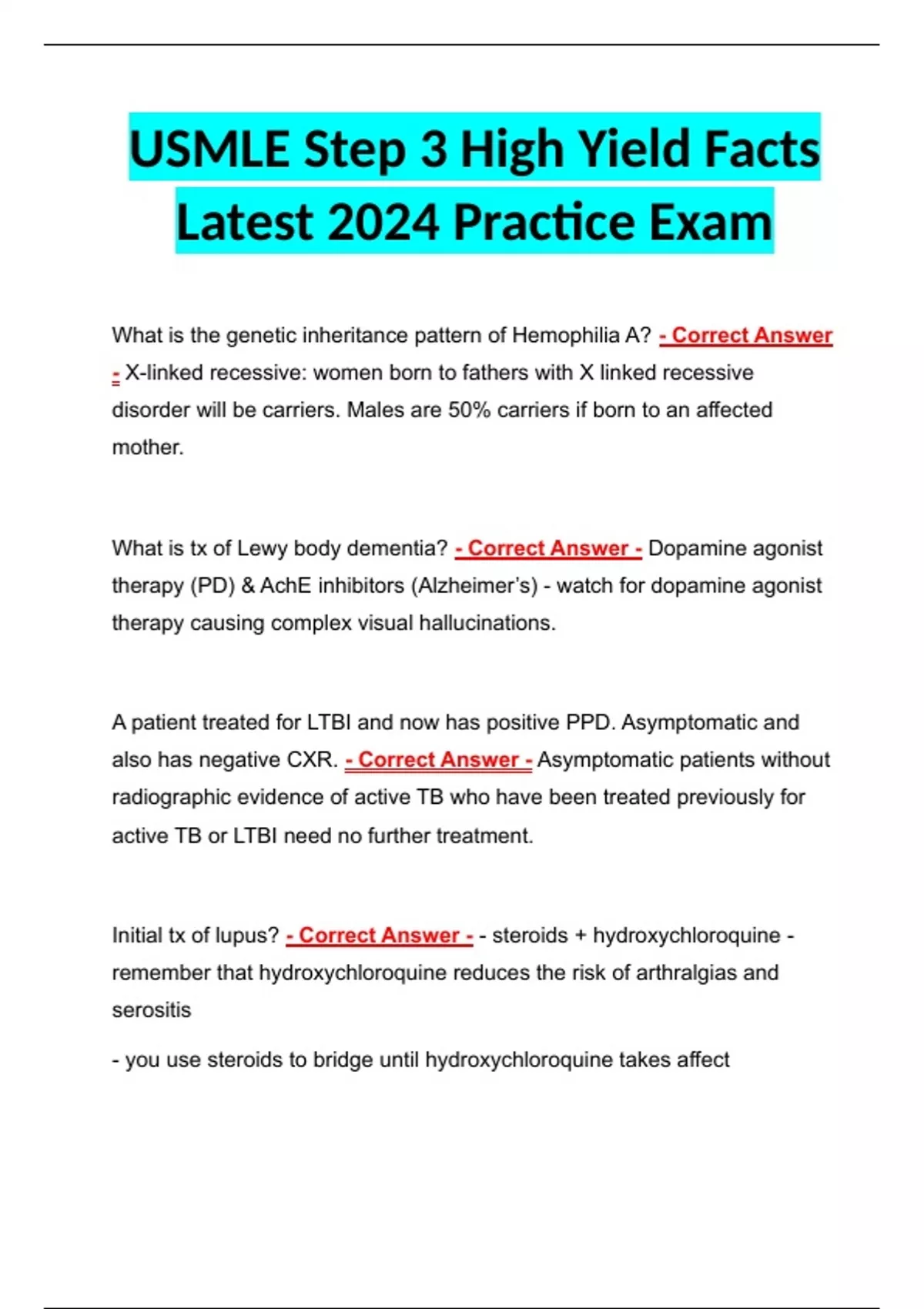 USMLE Step 3 High Yield Facts Latest 2024 Practice Exam

What is the genetic inheritance pattern of Hemophilia A? - Correct Answer - X-linked recessive: women born to fathers with X linked recessive disorder will be carriers. Males are 50% carriers if born to an affected mother.

What is tx of Lewy body dementia? - Correct Answer - Dopamine agonist therapy (PD) & AchE inhibitors (Alzheimer's) - watch for dopamine agonist therapy causing complex visual hallucinations.

A patient treated for LTBI and now has positive PPD. Asymptomatic and also has negative CXR. - Correct Answer - Asymptomatic patients without radiographic evidence of active TB who have been treated previously for active TB or LTBI need no further treatment.

Initial tx of lupus? - Correct Answer - - steroids + hydroxychloroquine - remember that hydroxychloroquine reduces the risk of arthralgias and serositis

- you use steroids to bridge until hydroxychloroquine takes affect